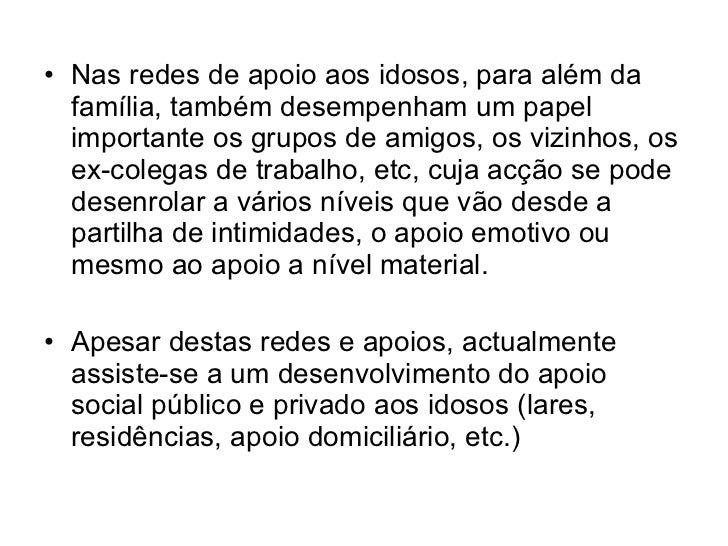 • Nas redes de apoio aos idosos, para além da família, também desempenham um papel importante os grupos de amigos, os vizinhos, os ex-colegas de trabalho, etc, cuja acção se pode desenrolar a vários níveis que vão desde a partilha de intimidades, o apoio emotivo ou mesmo ao apoio a nível material.

• Apesar destas redes e apoios, actualmente assiste-se a um desenvolvimento do apoio social público e privado aos idosos (lares, residências, apoio domiciliário, etc.)